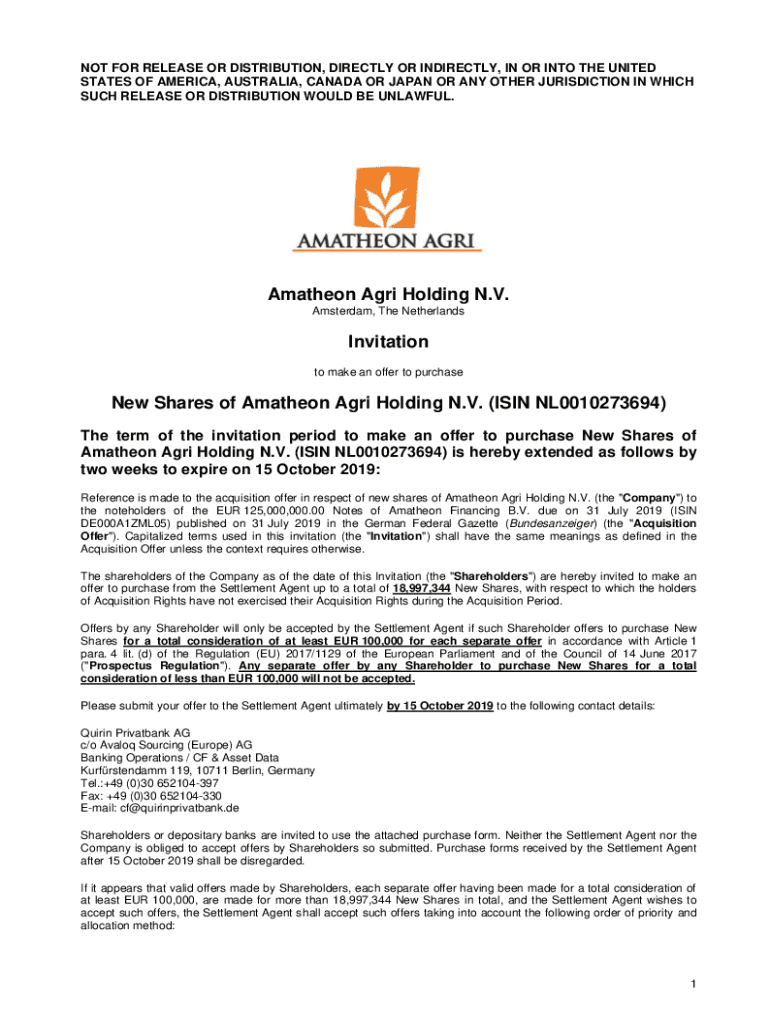 NOT FOR RELEASE OR DISTRIBUTION, DIRECTLY OR INDIRECTLY, IN OR INTO THE UNITED STATES OF AMERICA, AUSTRALIA, CANADA OR JAPAN OR ANY OTHER JURISDICTION IN WHICH SUCH RELEASE OR DISTRIBUTION WOULD BE UNLAWFUL.

AMATHEON AGRI

Amatheon Agri Holding N.V.

Amsterdam, The Netherlands

Invitation

to make an offer to purchase

New Shares of Amatheon Agri Holding N.V. (ISIN NL0010273694)

The term of the invitation period to make an offer to purchase New Shares of Amatheon Agri Holding N.V. (ISIN NL0010273694) is hereby extended as follows by two weeks to expire on 15 October 2019:

Reference is made to the acquisition offer in respect of new shares of Amatheon Agri Holding N.V. (the "Company") to the noteholders of the EUR 125,000,000.00 Notes of Amatheon Financing B.V. due on 31 July 2019 (ISIN DE000A1ZML05) published on 31 July 2019 in the German Federal Gazette (Bundesanzeiger) (the "Acquisition Offer"). Capitalized terms used in this invitation (the "Invitation") shall have the same meanings as defined in the Acquisition Offer unless the context requires otherwise.

The shareholders of the Company as of the date of this Invitation (the "Shareholders") are hereby invited to make an offer to purchase from the Settlement Agent up to a total of 18,997,344 New Shares, with respect to which the holders of Acquisition Rights have not exercised their Acquisition Rights during the Acquisition Period.

Offers by any Shareholder will only be accepted by the Settlement Agent if such Shareholder offers to purchase New Shares for a total consideration of at least EUR 100,000 for each separate offer in accordance with Article 1 para. 4 lit. (d) of the Regulation (EU) 2017/1129 of the European Parliament and of the Council of 14 June 2017 ("Prospectus Regulation"). Any separate offer by any Shareholder to purchase New Shares for a total consideration of less than EUR 100,000 will not be accepted.

Please submit your offer to the Settlement Agent ultimately by 15 October 2019 to the following contact details:

Quirin Privatbank AG
c/o Avaloq Sourcing (Europe) AG
Banking Operations / CF & Asset Data
Kurfürstendamm 119, 10711 Berlin, Germany
Tel.:+49 (0)30 652104-397
Fax: +49 (0)30 652104-330
E-mail: cf@quirinprivatbank.de

Shareholders or depositary banks are invited to use the attached purchase form. Neither the Settlement Agent nor the Company is obliged to accept offers by Shareholders so submitted. Purchase forms received by the Settlement Agent after 15 October 2019 shall be disregarded.

If it appears that valid offers made by Shareholders, each separate offer having been made for a total consideration of at least EUR 100,000, are made for more than 18,997,344 New Shares in total, and the Settlement Agent wishes to accept such offers, the Settlement Agent shall accept such offers taking into account the following order of priority and allocation method:

1